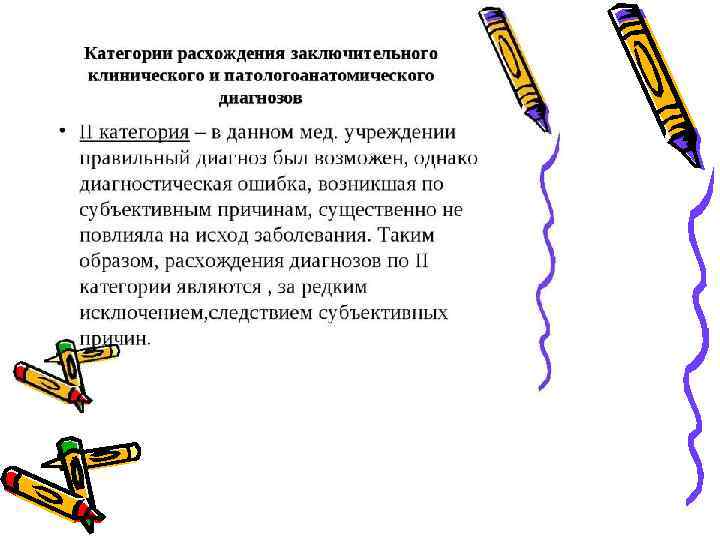 Категории расхождения заключительного клинического и патологоанатомического диагнозов

• II категория – в данном мед. учреждении правильный диагноз был возможен, однако диагностическая ошибка, возникшая по субъективным причинам, существенно не повлияла на исход заболевания. Таким образом, расхождения диагнозов по II категории являются , за редким исключением,следствием субъективных причин.